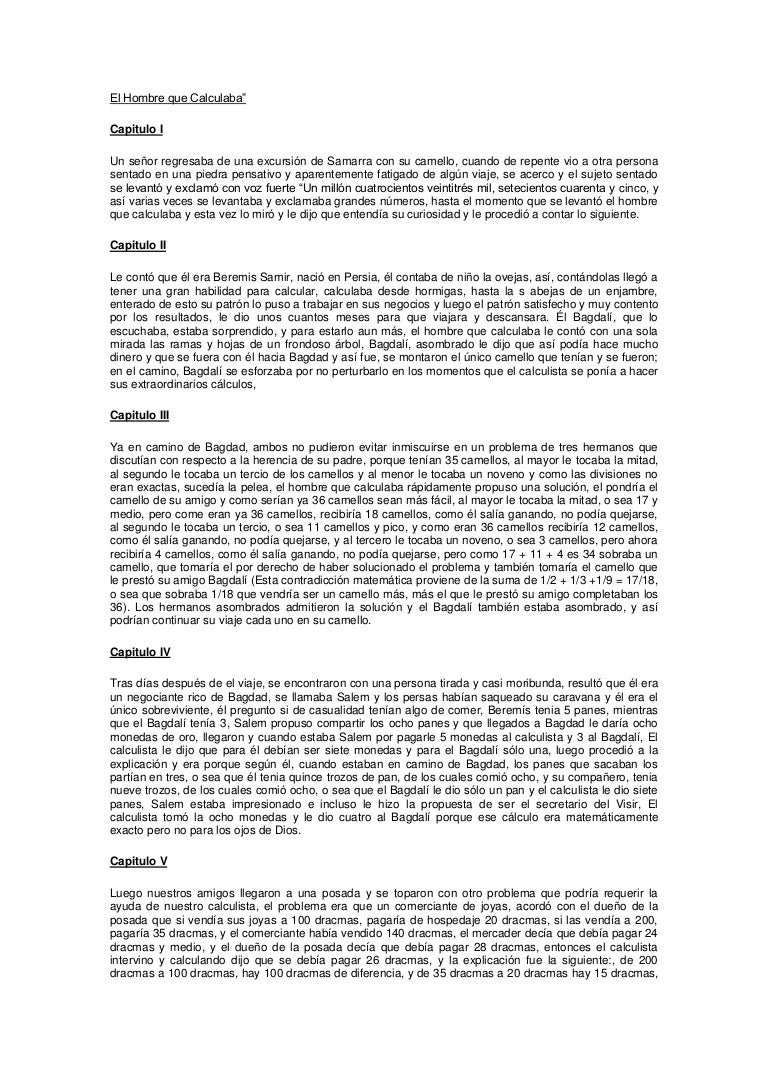 El Hombre que Calculaba"

Capitulo I

Un señor regresaba de una excursión de Samarra con su camello, cuando de repente vio a otra persona sentado en una piedra pensativo y aparentemente fatigado de algún viaje, se acerco y el sujeto sentado se levantó y exclamó con voz fuerte "Un millón cuatrocientos veintitrés mil, setecientos cuarenta y cinco, y así varias veces se levantaba y exclamaba grandes números, hasta el momento que se levantó el hombre que calculaba y esta vez lo miró y le dijo que entendía su curiosidad y le procedió a contar lo siguiente.

Capitulo II

Le contó que él era Beremis Samir, nació en Persia, él contaba de niño la ovejas, así, contándolas llegó a tener una gran habilidad para calcular, calculaba desde hormigas, hasta la s abejas de un enjambre, enterado de esto su patrón lo puso a trabajar en sus negocios y luego el patrón satisfecho y muy contento por los resultados, le dio unos cuantos meses para que viajara y descansara. Él Bagdalí, que lo escuchaba, estaba sorprendido, y para estarlo aun más, el hombre que calculaba le contó con una sola mirada las ramas y hojas de un frondoso árbol, Bagdalí, asombrado le dijo que así podía hace mucho dinero y que se fuera con él hacia Bagdad y así fue, se montaron el único camello que tenían y se fueron; en el camino, Bagdalí se esforzaba por no perturbarlo en los momentos que el calculista se ponía a hacer sus extraordinarios cálculos,

Capitulo III

Ya en camino de Bagdad, ambos no pudieron evitar inmiscuirse en un problema de tres hermanos que discutían con respecto a la herencia de su padre, porque tenían 35 camellos, al mayor le tocaba la mitad, al segundo le tocaba un tercio de los camellos y al menor le tocaba un noveno y como las divisiones no eran exactas, sucedía la pelea, el hombre que calculaba rápidamente propuso una solución, el pondría el camello de su amigo y como serían ya 36 camellos sean más fácil, al mayor le tocaba la mitad, o sea 17 y medio, pero come eran ya 36 camellos, recibiría 18 camellos, como él salía ganando, no podía quejarse, al segundo le tocaba un tercio, o sea 11 camellos y pico, y como eran 36 camellos recibiría 12 camellos, como él salía ganando, no podía quejarse, y al tercero le tocaba un noveno, o sea 3 camellos, pero ahora recibiría 4 camellos, como él salía ganando, no podía quejarse, pero como 17 + 11 + 4 es 34 sobraba un camello, que tomaría el por derecho de haber solucionado el problema y también tomaría el camello que le prestó su amigo Bagdalí (Esta contradicción matemática proviene de la suma de 1/2 + 1/3 +1/9 = 17/18, o sea que sobraba 1/18 que vendría ser un camello más, más el que le prestó su amigo completaban los 36). Los hermanos asombrados admitieron la solución y el Bagdalí también estaba asombrado, y así podrían continuar su viaje cada uno en su camello.

Capitulo IV

Tras días después de el viaje, se encontraron con una persona tirada y casi moribunda, resultó que él era un negociante rico de Bagdad, se llamaba Salem y los persas habían saqueado su caravana y él era el único sobreviviente, él pregunto si de casualidad tenían algo de comer, Beremís tenia 5 panes, mientras que el Bagdalí tenía 3, Salem propuso compartir los ocho panes y que llegados a Bagdad le daría ocho monedas de oro, llegaron y cuando estaba Salem por pagarle 5 monedas al calculista y 3 al Bagdalí, El calculista le dijo que para él debían ser siete monedas y para el Bagdalí sólo una, luego procedió a la explicación y era porque según él, cuando estaban en camino de Bagdad, los panes que sacaban los partían en tres, o sea que él tenia quince trozos de pan, de los cuales comió ocho, y su compañero, tenia nueve trozos, de los cuales comió ocho, o sea que el Bagdalí le dio sólo un pan y el calculista le dio siete panes, Salem estaba impresionado e incluso le hizo la propuesta de ser el secretario del Visir, El calculista tomó la ocho monedas y le dio cuatro al Bagdalí porque ese cálculo era matemáticamente exacto pero no para los ojos de Dios.

Capitulo V

Luego nuestros amigos llegaron a una posada y se toparon con otro problema que podría requerir la ayuda de nuestro calculista, el problema era que un comerciante de joyas, acordó con el dueño de la posada que si vendía sus joyas a 100 dracmas, pagaría de hospedaje 20 dracmas, si las vendía a 200, pagaría 35 dracmas, y el comerciante había vendido 140 dracmas, el mercader decía que debía pagar 24 dracmas y medio, y el dueño de la posada decía que debía pagar 28 dracmas, entonces el calculista intervino y calculando dijo que se debía pagar 26 dracmas, y la explicación fue la siguiente:, de 200 dracmas a 100 dracmas, hay 100 dracmas de diferencia, y de 35 dracmas a 20 dracmas hay 15 dracmas,